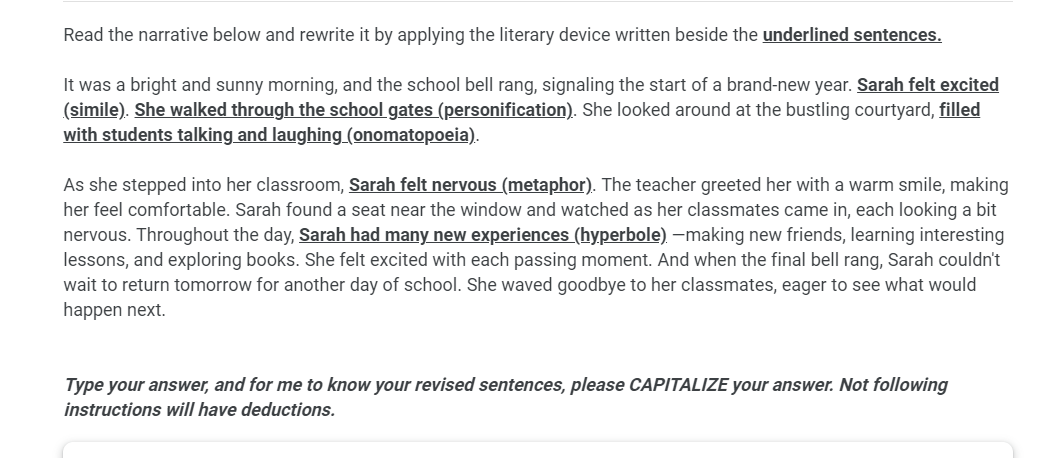 Read the narrative below and rewrite it by applying the literary device written beside the underlined sentences.

It was a bright and sunny morning, and the school bell rang, signaling the start of a brand-new year. Sarah felt excited (simile). She walked through the school gates (personification). She looked around at the bustling courtyard, filled with students talking and laughing (onomatopoeia).

As she stepped into her classroom, Sarah felt nervous (metaphor). The teacher greeted her with a warm smile, making her feel comfortable. Sarah found a seat near the window and watched as her classmates came in, each looking a bit nervous. Throughout the day, Sarah had many new experiences (hyperbole) —making new friends, learning interesting lessons, and exploring books. She felt excited with each passing moment. And when the final bell rang, Sarah couldn't wait to return tomorrow for another day of school. She waved goodbye to her classmates, eager to see what would happen next.

Type your answer, and for me to know your revised sentences, please CAPITALIZE your answer. Not following instructions will have deductions.